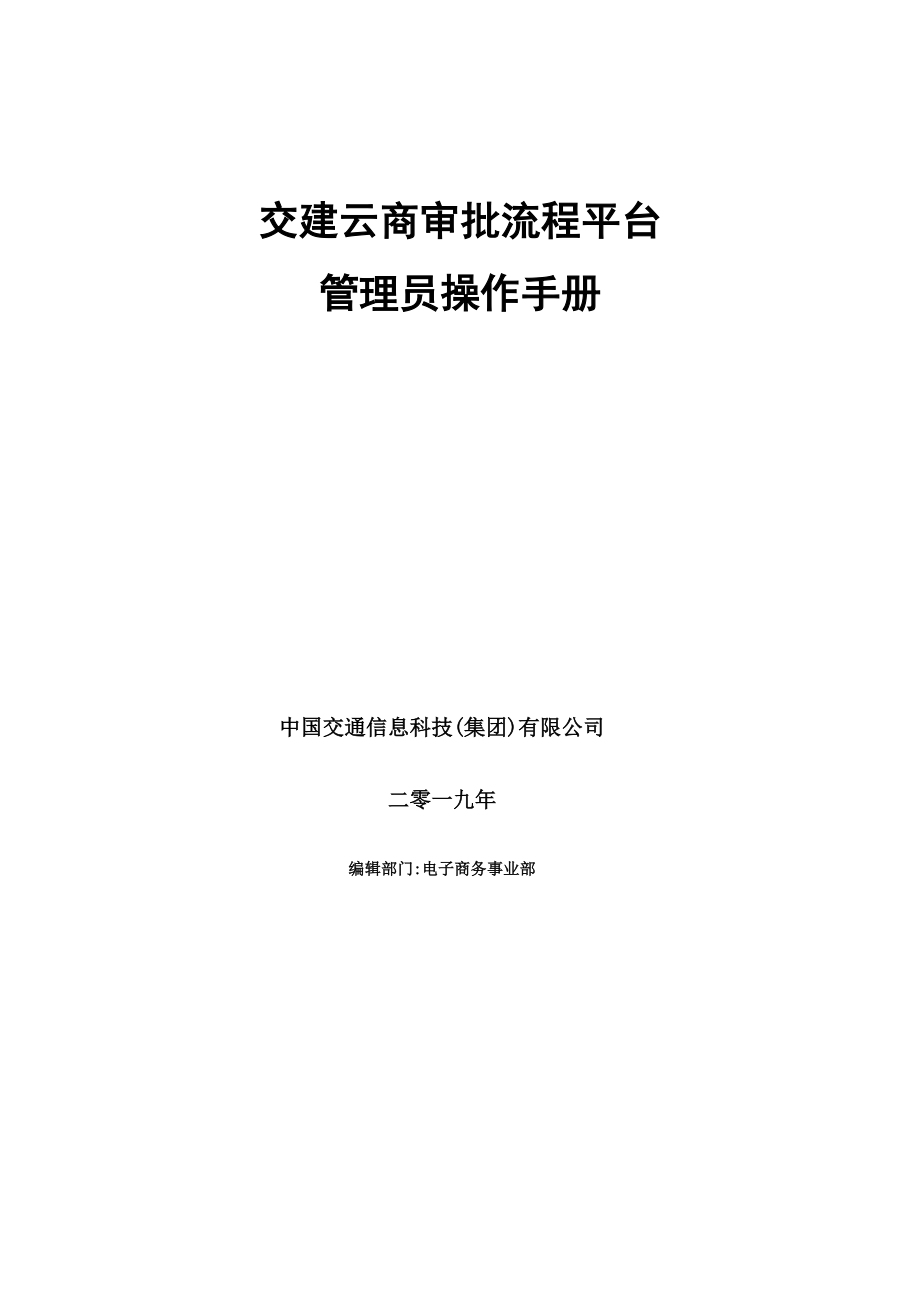 交建云商审批流程平台
管理员操作手册

中国交通信息科技(集团)有限公司

二零一九年

编辑部门:电子商务事业部